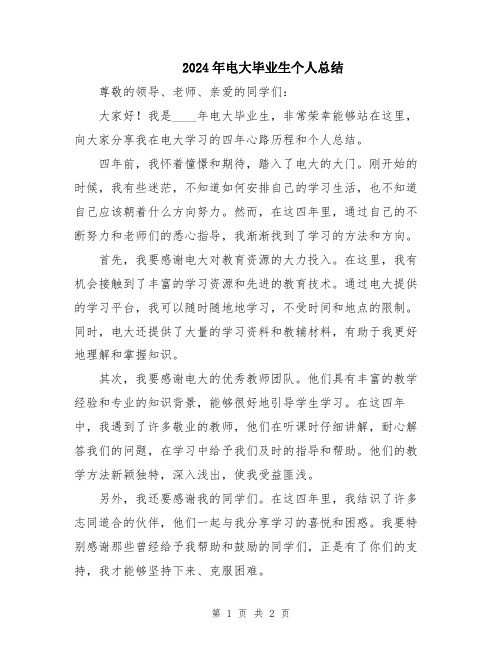 2024年电大毕业生个人总结

尊敬的领导、老师、亲爱的同学们：

大家好！我是____年电大毕业生，非常荣幸能够站在这里，向大家分享我在电大学习的四年心路历程和个人总结。

四年前，我怀着憧憬和期待，踏入了电大的大门。刚开始的时候，我有些迷茫，不知道如何安排自己的学习生活，也不知道自己应该朝着什么方向努力。然而，在这四年里，通过自己的不断努力和老师们的悉心指导，我渐渐找到了学习的方法和方向。

首先，我要感谢电大对教育资源的大力投入。在这里，我有机会接触到了丰富的学习资源和先进的教育技术。通过电大提供的学习平台，我可以随时随地地学习，不受时间和地点的限制。同时，电大还提供了大量的学习资料和教辅材料，有助于我更好地理解和掌握知识。

其次，我要感谢电大的优秀教师团队。他们具有丰富的教学经验和专业的知识背景，能够很好地引导学生学习。在这四年中，我遇到了许多敬业的教师，他们在听课时仔细讲解，耐心解答我们的问题，在学习中给予我们及时的指导和帮助。他们的教学方法新颖独特，深入浅出，使我受益匪浅。

另外，我还要感谢我的同学们。在这四年里，我结识了许多志同道合的伙伴，他们一起与我分享学习的喜悦和困惑。我要特别感谢那些曾经给予我帮助和鼓励的同学们，正是有了你们的支持，我才能够坚持下来、克服困难。

第 1 页 共 2 页